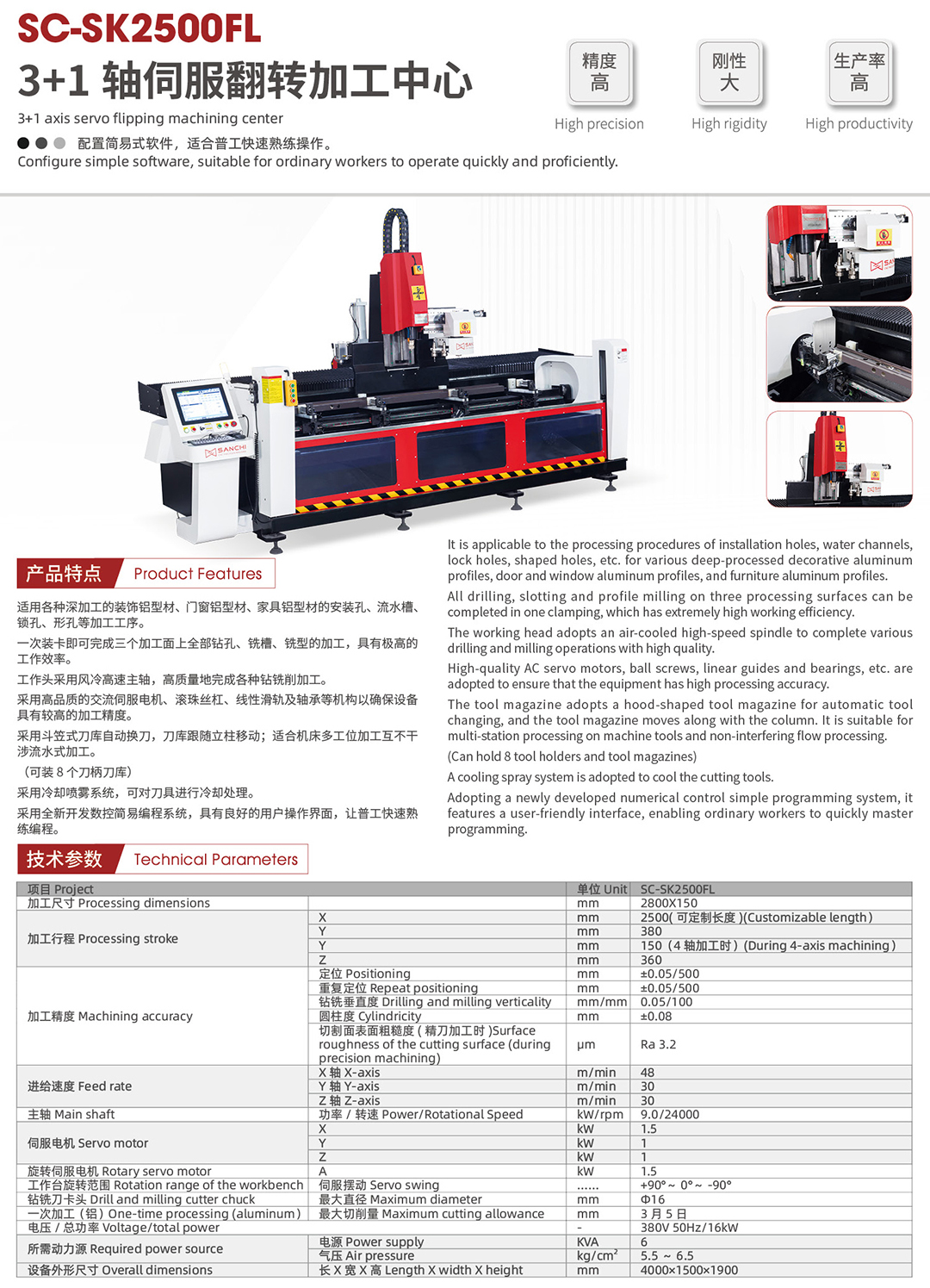 SC-SK2500FL
3+1 轴伺服翻转加工中心
3+1 axis servo flipping machining center
配置简易式软件，适合普工快速熟练操作。
Configure simple software, suitable for ordinary workers to operate quickly and proficiently.

精度高
High precision
刚性大
High rigidity
生产率高
High productivity

SANCHI

产品特点 Product Features

适用各种深加工的装饰铝型材、门窗铝型材、家具铝型材的安装孔、流水槽、锁孔、形孔等加工工序。
一次装卡即可完成三个加工面上全部钻孔、铣槽、铣型的加工，具有极高的工作效率。
工作头采用风冷高速主轴，高质量地完成各种钻铣削加工。
采用高品质的交流伺服电机、滚珠丝杠、线性滑轨及轴承等机构以确保设备具有较高的加工精度。
采用斗笠式刀库自动换刀，刀库跟随立柱移动；适合机床多工位加工互不干涉流水式加工。
（可装 8 个刀柄刀库）
采用冷却喷雾系统，可对刀具进行冷却处理。
采用全新开发数控简易编程系统，具有良好的用户操作界面，让普工快速熟练编程。

It is applicable to the processing procedures of installation holes, water channels, lock holes, shaped holes, etc. for various deep-processed decorative aluminum profiles, door and window aluminum profiles, and furniture aluminum profiles.
All drilling, slotting and profile milling on three processing surfaces can be completed in one clamping, which has extremely high working efficiency.
The working head adopts an air-cooled high-speed spindle to complete various drilling and milling operations with high quality.
High-quality AC servo motors, ball screws, linear guides and bearings, etc. are adopted to ensure that the equipment has high processing accuracy.
The tool magazine adopts a hood-shaped tool magazine for automatic tool changing, and the tool magazine moves along with the column. It is suitable for multi-station processing on machine tools and non-interfering flow processing.
(Can hold 8 tool holders and tool magazines)
A cooling spray system is adopted to cool the cutting tools.
Adopting a newly developed numerical control simple programming system, it features a user-friendly interface, enabling ordinary workers to quickly master programming.

技术参数 Technical Parameters

| 项目 Project | | 单位 Unit | SC-SK2500FL |
|---|---|---|---|
| 加工尺寸 Processing dimensions | | mm | 2800X150 |
| 加工行程 Processing stroke | X | mm | 2500( 可定制长度 )(Customizable length) |
| | Y | mm | 380 |
| | Y | mm | 150（4 轴加工时）(During 4-axis machining) |
| | Z | mm | 360 |
| 加工精度 Machining accuracy | 定位 Positioning | mm | ±0.05/500 |
| | 重复定位 Repeat positioning | mm | ±0.05/500 |
| | 钻铣垂直度 Drilling and milling verticality | mm/mm | 0.05/100 |
| | 圆柱度 Cylindricity | mm | ±0.08 |
| | 切割面表面粗糙度 ( 精刀加工时 )Surface roughness of the cutting surface (during precision machining) | μm | Ra 3.2 |
| 进给速度 Feed rate | X 轴 X-axis | m/min | 48 |
| | Y 轴 Y-axis | m/min | 30 |
| | Z 轴 Z-axis | m/min | 30 |
| 主轴 Main shaft | 功率 / 转速 Power/Rotational Speed | kW/rpm | 9.0/24000 |
| 伺服电机 Servo motor | X | kW | 1.5 |
| | Y | kW | 1 |
| | Z | kW | 1 |
| 旋转伺服电机 Rotary servo motor | A | kW | 1.5 |
| 工作台旋转范围 Rotation range of the workbench | 伺服摆动 Servo swing | ...... | +90°～ 0°～ -90° |
| 钻铣刀卡头 Drill and milling cutter chuck | 最大直径 Maximum diameter | mm | Φ16 |
| 一次加工（铝）One-time processing (aluminum) | 最大切削量 Maximum cutting allowance | mm | 3 月 5 日 |
| 电压 / 总功率 Voltage/total power | | - | 380V 50Hz/16kW |
| 所需动力源 Required power source | 电源 Power supply | KVA | 6 |
| | 气压 Air pressure | kg/cm$^2$ | 5.5 ～ 6.5 |
| 设备外形尺寸 Overall dimensions | 长 X 宽 X 高 Length X width X height | mm | 4000×1500×1900 |